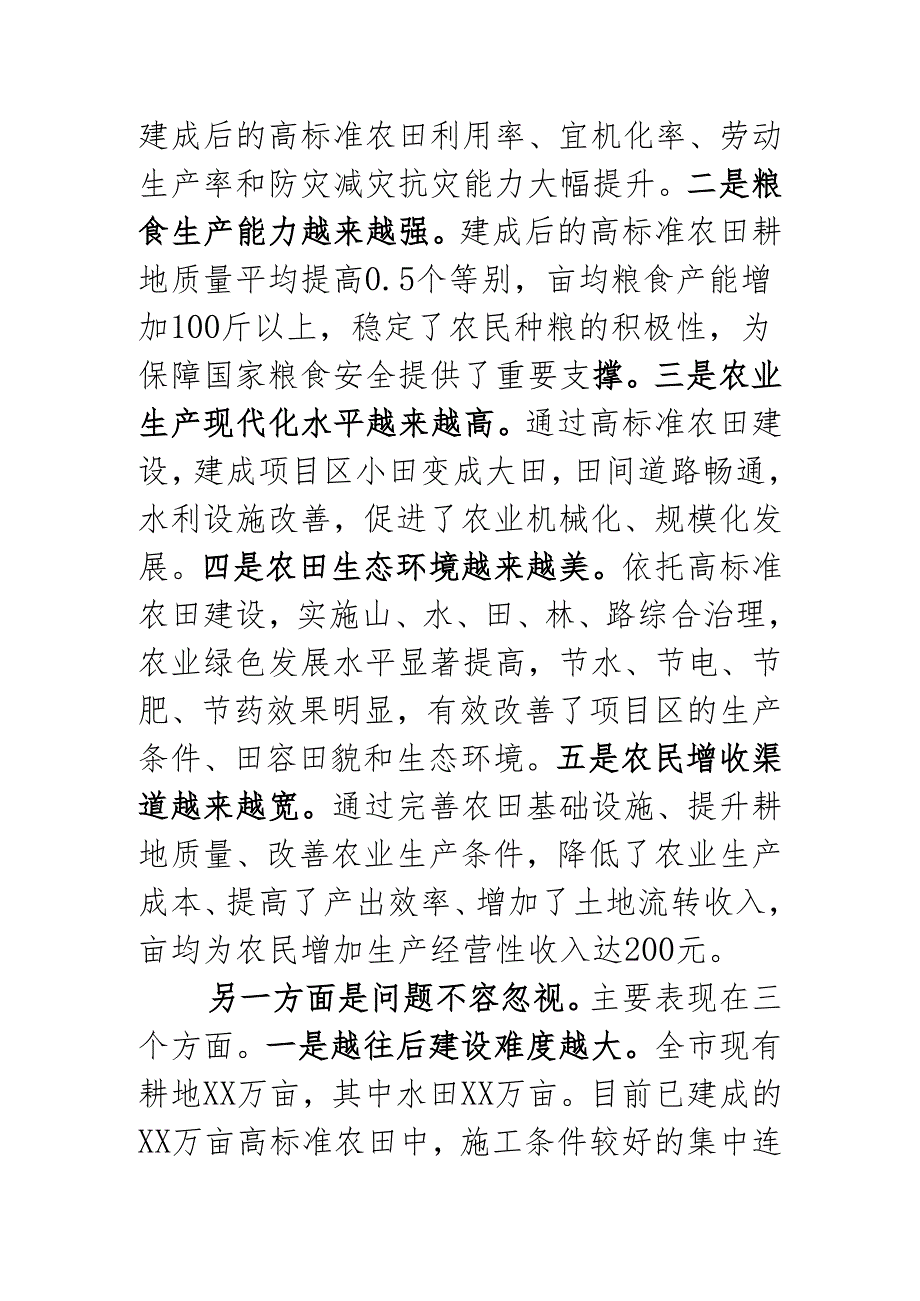 建成后的高标准农田利用率、宜机化率、劳动生产率和防灾减灾抗灾能力大幅提升。二是粮食生产能力越来越强。建成后的高标准农田耕地质量平均提高0.5个等别，亩均粮食产能增加100斤以上，稳定了农民种粮的积极性，为保障国家粮食安全提供了重要支撑。三是农业生产现代化水平越来越高。通过高标准农田建设，建成项目区小田变成大田，田间道路畅通，水利设施改善，促进了农业机械化、规模化发展。四是农田生态环境越来越美。依托高标准农田建设，实施山、水、田、林、路综合治理，农业绿色发展水平显著提高，节水、节电、节肥、节药效果明显，有效改善了项目区的生产条件、田容田貌和生态环境。五是农民增收渠道越来越宽。通过完善农田基础设施、提升耕地质量、改善农业生产条件，降低了农业生产成本、提高了产出效率、增加了土地流转收入，亩均为农民增加生产经营性收入达200元。

另一方面是问题不容忽视。主要表现在三个方面。一是越往后建设难度越大。全市现有耕地XX万亩，其中水田XX万亩。目前已建成的XX万亩高标准农田中，施工条件较好的集中连